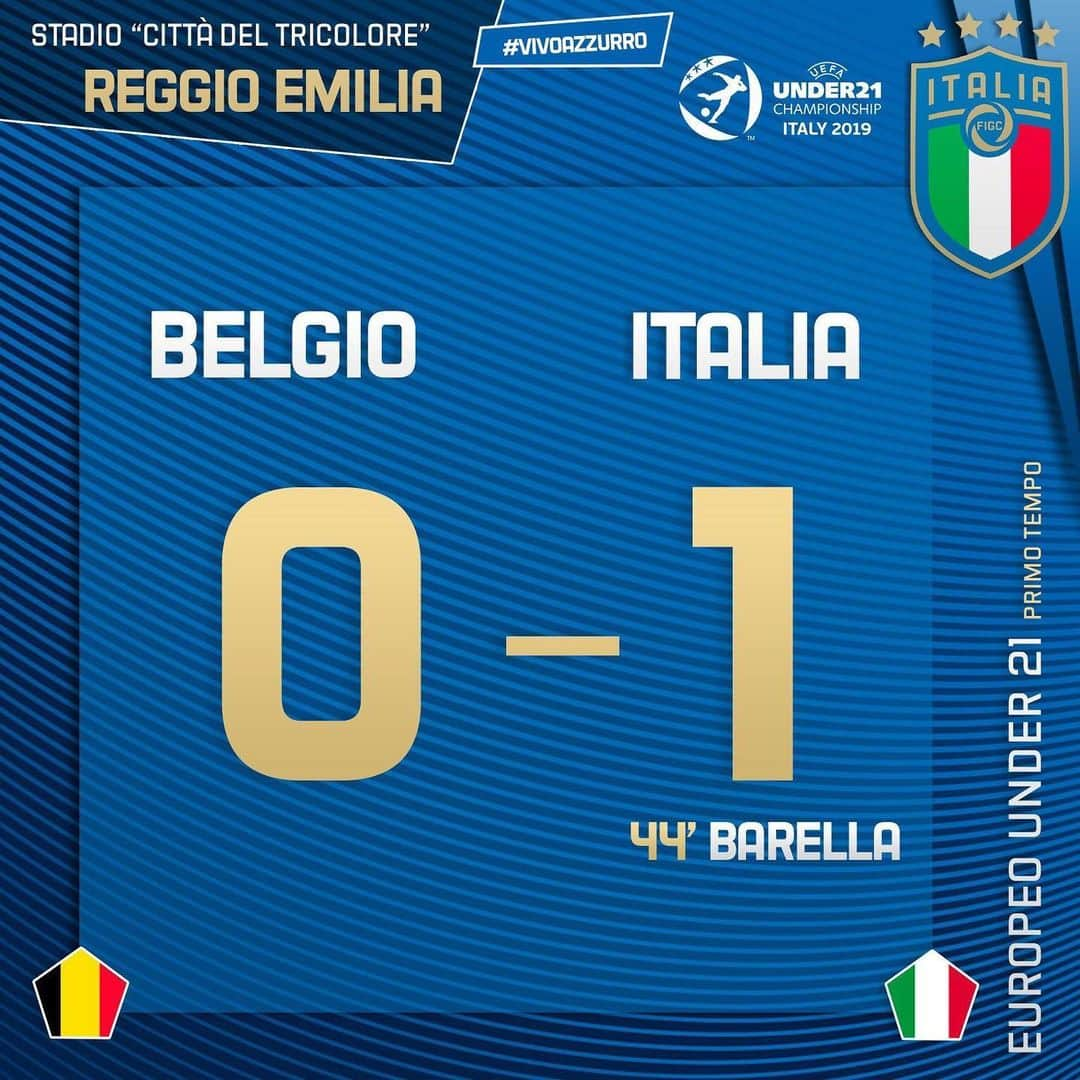 STADIO "CITTÀ DEL TRICOLORE"
REGGIO EMILIA

#VIVOAZZURRO

UEFA
UNDER21
CHAMPIONSHIP
ITALY 2019

ITALIA
FIGC

BELGIO

ITALIA

0 – 1

44' BARELLA

EUROPEO UNDER 21 PRIMO TEMPO